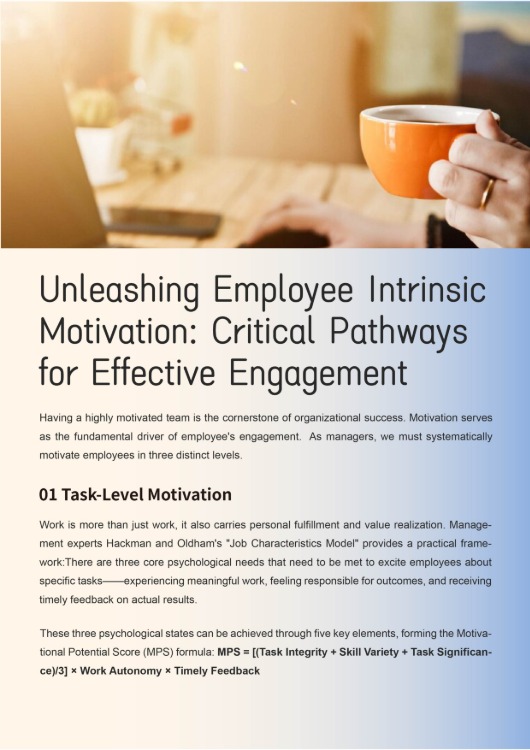 Unleashing Employee Intrinsic Motivation: Critical Pathways for Effective Engagement

Having a highly motivated team is the cornerstone of organizational success. Motivation serves as the fundamental driver of employee's engagement. As managers, we must systematically motivate employees in three distinct levels.

01 Task-Level Motivation

Work is more than just work, it also carries personal fulfillment and value realization. Management experts Hackman and Oldham's "Job Characteristics Model" provides a practical framework:There are three core psychological needs that need to be met to excite employees about specific tasks——experiencing meaningful work, feeling responsible for outcomes, and receiving timely feedback on actual results.

These three psychological states can be achieved through five key elements, forming the Motivational Potential Score (MPS) formula: MPS = [(Task Integrity + Skill Variety + Task Significance)/3] × Work Autonomy × Timely Feedback